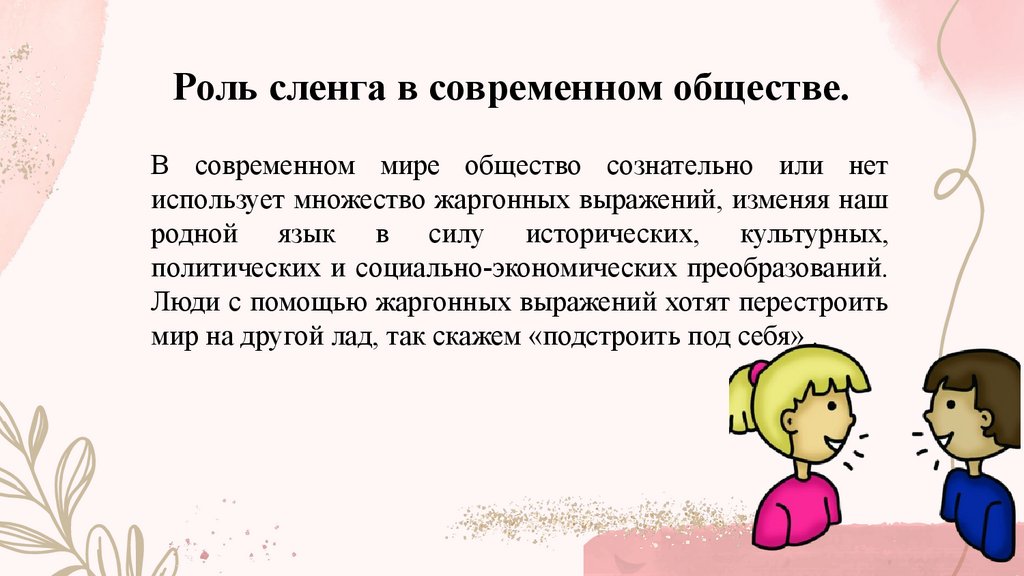 Роль сленга в современном обществе.

В современном мире общество сознательно или нет использует множество жаргонных выражений, изменяя наш родной язык в силу исторических, культурных, политических и социально-экономических преобразований. Люди с помощью жаргонных выражений хотят перестроить мир на другой лад, так скажем «подстроить под себя».